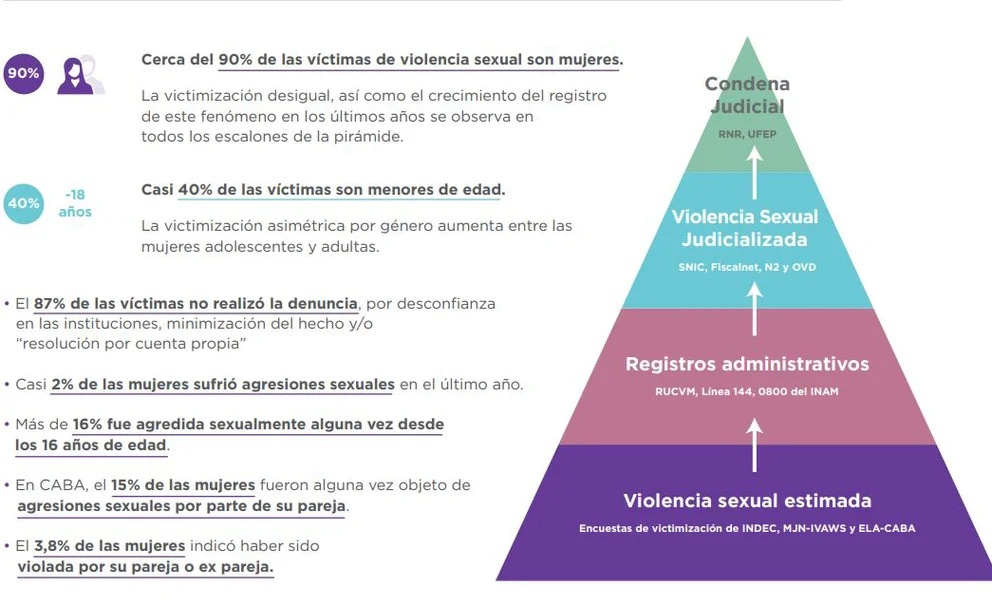 90%

Cerca del 90% de las víctimas de violencia sexual son mujeres.

La victimización desigual, así como el crecimiento del registro de este fenómeno en los últimos años se observa en todos los escalones de la pirámide.

40% -18 años

Casi 40% de las víctimas son menores de edad.

La victimización asimétrica por género aumenta entre las mujeres adolescentes y adultas.

• El 87% de las víctimas no realizó la denuncia, por desconfianza en las instituciones, minimización del hecho y/o "resolución por cuenta propia"

• Casi 2% de las mujeres sufrió agresiones sexuales en el último año.

• Más de 16% fue agredida sexualmente alguna vez desde los 16 años de edad.

• En CABA, el 15% de las mujeres fueron alguna vez objeto de agresiones sexuales por parte de su pareja.

• El 3,8% de las mujeres indicó haber sido violada por su pareja o ex pareja.

Condena Judicial
RNR, UFEP

Violencia Sexual Judicializada
SNIC, Fiscalnet, N2 y OVD

Registros administrativos
RUCVM, Línea 144, 0800 del INAM

Violencia sexual estimada
Encuestas de victimización de INDEC, MJN-IVAWS y ELA-CABA